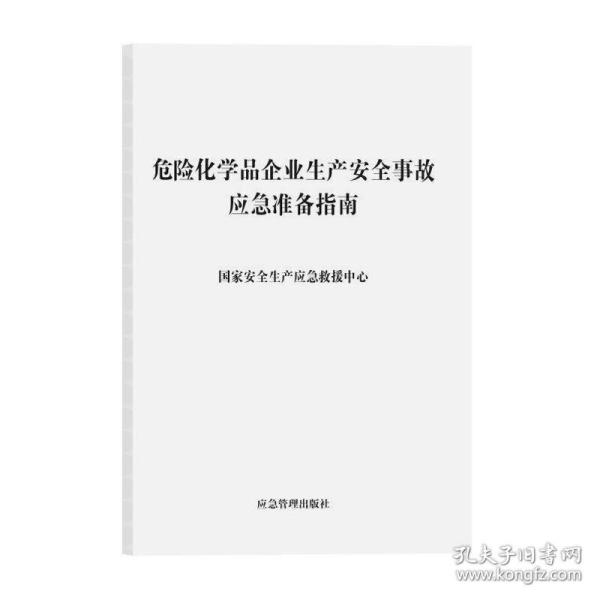 危险化学品企业生产安全事故
应急准备指南

国家安全生产应急救援中心

应急管理出版社

孔夫子旧书网
www.kongfz.com